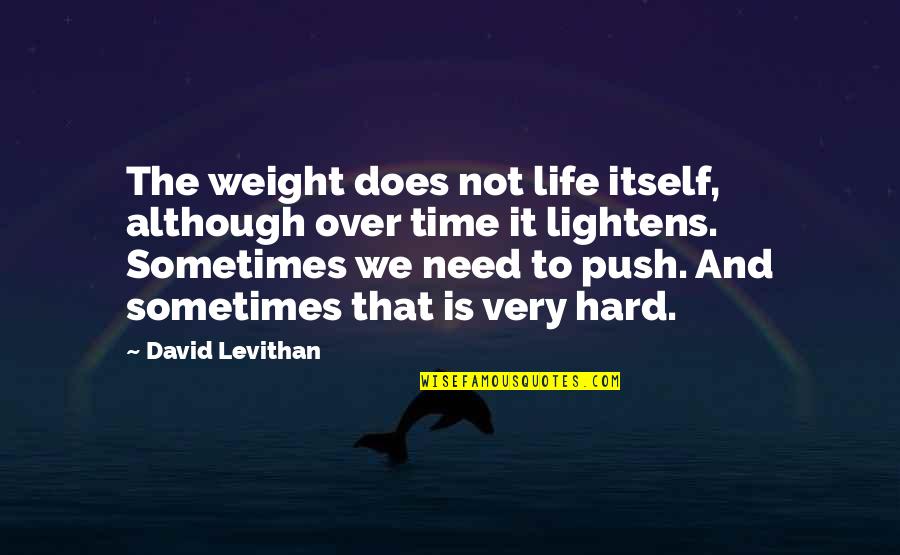 The weight does not life itself, although over time it lightens. Sometimes we need to push. And sometimes that is very hard.

~ David Levithan

WISEFAMOUSQUOTES.COM